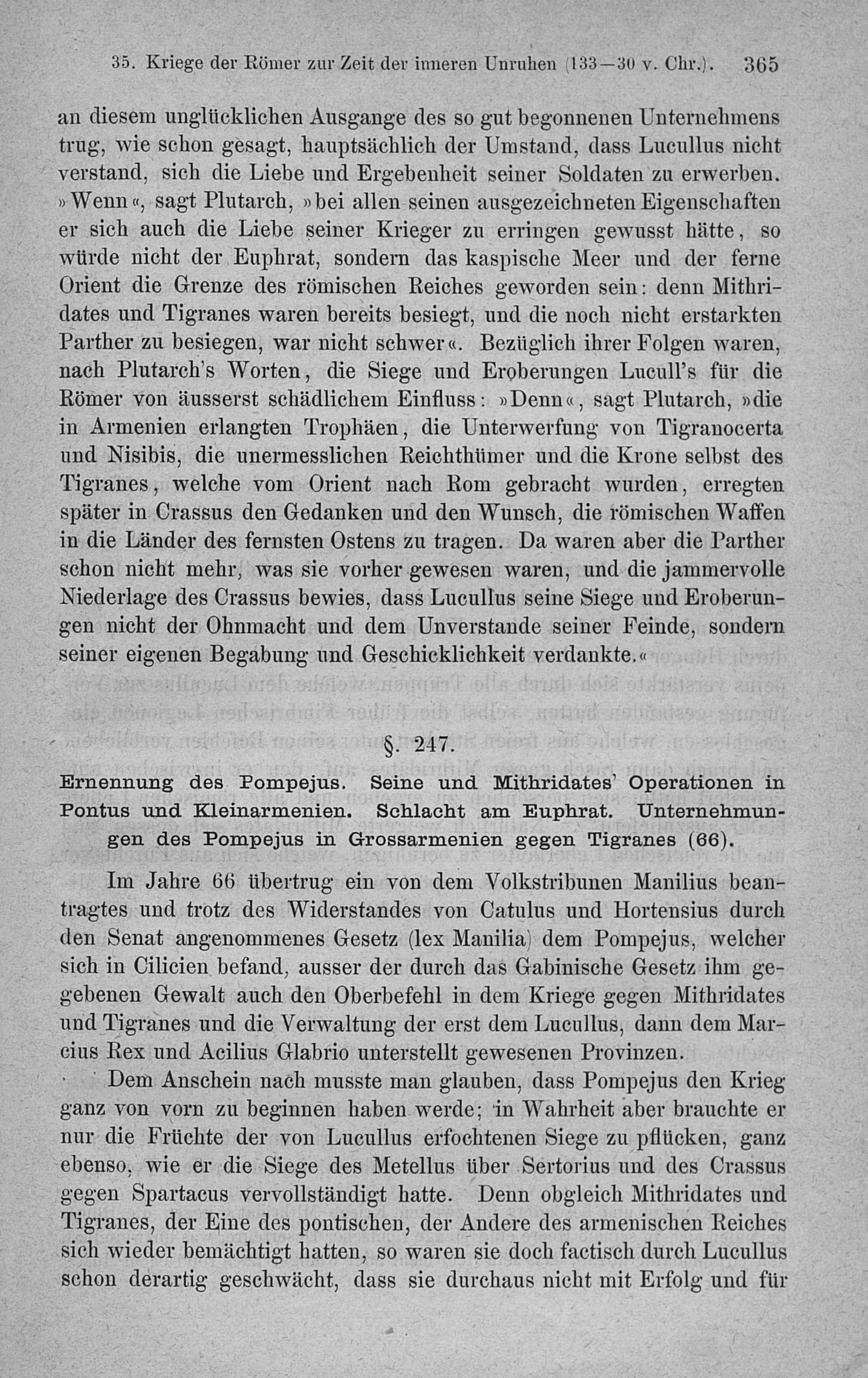 35. Kriege der Römer zur Zeit der inneren Unruhen (133—30 v. Chr.). 365

an diesem unglücklichen Ausgange des so gut begonnenen Unternehmens trug, wie schon gesagt, hauptsächlich der Umstand, dass Lucullus nicht verstand, sich die Liebe und Ergebenheit seiner Soldaten zu erwerben. »Wenn«, sagt Plutarch, »bei allen seinen ausgezeichneten Eigenschaften er sich auch die Liebe seiner Krieger zu erringen gewusst hätte, so würde nicht der Euphrat, sondern das kaspische Meer und der ferne Orient die Grenze des römischen Reiches geworden sein: denn Mithridates und Tigranes waren bereits besiegt, und die noch nicht erstarkten Parther zu besiegen, war nicht schwer«. Bezüglich ihrer Folgen waren, nach Plutarch's Worten, die Siege und Eroberungen Lucull's für die Römer von äusserst schädlichem Einfluss: »Denn«, sagt Plutarch, »die in Armenien erlangten Trophäen, die Unterwerfung von Tigranocerta und Nisibis, die unermesslichen Reichthümer und die Krone selbst des Tigranes, welche vom Orient nach Rom gebracht wurden, erregten später in Crassus den Gedanken und den Wunsch, die römischen Waffen in die Länder des fernsten Ostens zu tragen. Da waren aber die Parther schon nicht mehr, was sie vorher gewesen waren, und die jammervolle Niederlage des Crassus bewies, dass Lucullus seine Siege und Eroberungen nicht der Ohnmacht und dem Unverstande seiner Feinde, sondern seiner eigenen Begabung und Geschicklichkeit verdankte.«

§. 247.

Ernennung des Pompejus. Seine und Mithridates' Operationen in Pontus und Kleinarmenien. Schlacht am Euphrat. Unternehmungen des Pompejus in Grossarmenien gegen Tigranes (66).

Im Jahre 66 übertrug ein von dem Volkstribunen Manilius beantragtes und trotz des Widerstandes von Catulus und Hortensius durch den Senat angenommenes Gesetz (lex Manilia) dem Pompejus, welcher sich in Cilicien befand, ausser der durch das Gabinische Gesetz ihm gegebenen Gewalt auch den Oberbefehl in dem Kriege gegen Mithridates und Tigranes und die Verwaltung der erst dem Lucullus, dann dem Marcius Rex und Acilius Glabrio unterstellt gewesenen Provinzen.

Dem Anschein nach musste man glauben, dass Pompejus den Krieg ganz von vorn zu beginnen haben werde; in Wahrheit aber brauchte er nur die Früchte der von Lucullus erfochtenen Siege zu pflücken, ganz ebenso, wie er die Siege des Metellus über Sertorius und des Crassus gegen Spartacus vervollständigt hatte. Denn obgleich Mithridates und Tigranes, der Eine des pontischen, der Andere des armenischen Reiches sich wieder bemächtigt hatten, so waren sie doch factisch durch Lucullus schon derartig geschwächt, dass sie durchaus nicht mit Erfolg und für